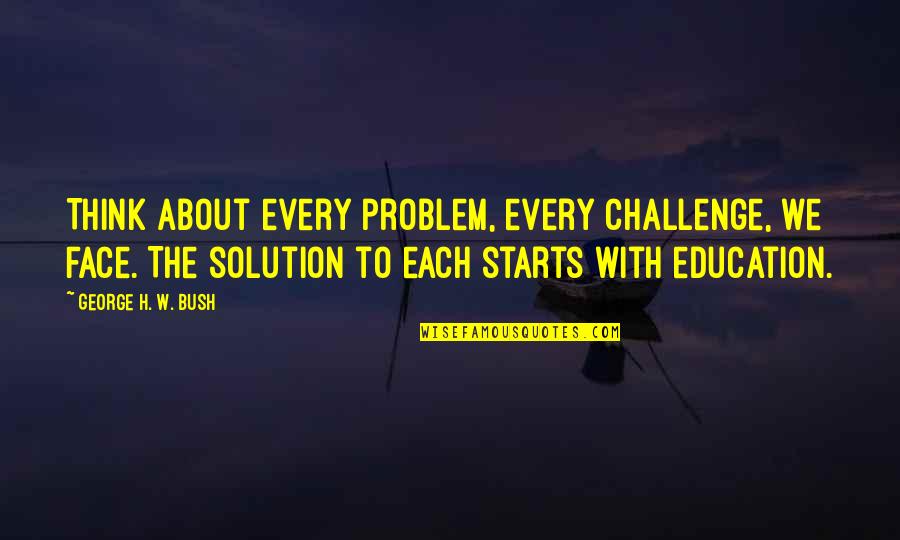 THINK ABOUT EVERY PROBLEM, EVERY CHALLENGE, WE FACE. THE SOLUTION TO EACH STARTS WITH EDUCATION.

~ GEORGE H. W. BUSH

WISEFAMOUSQUOTES.COM